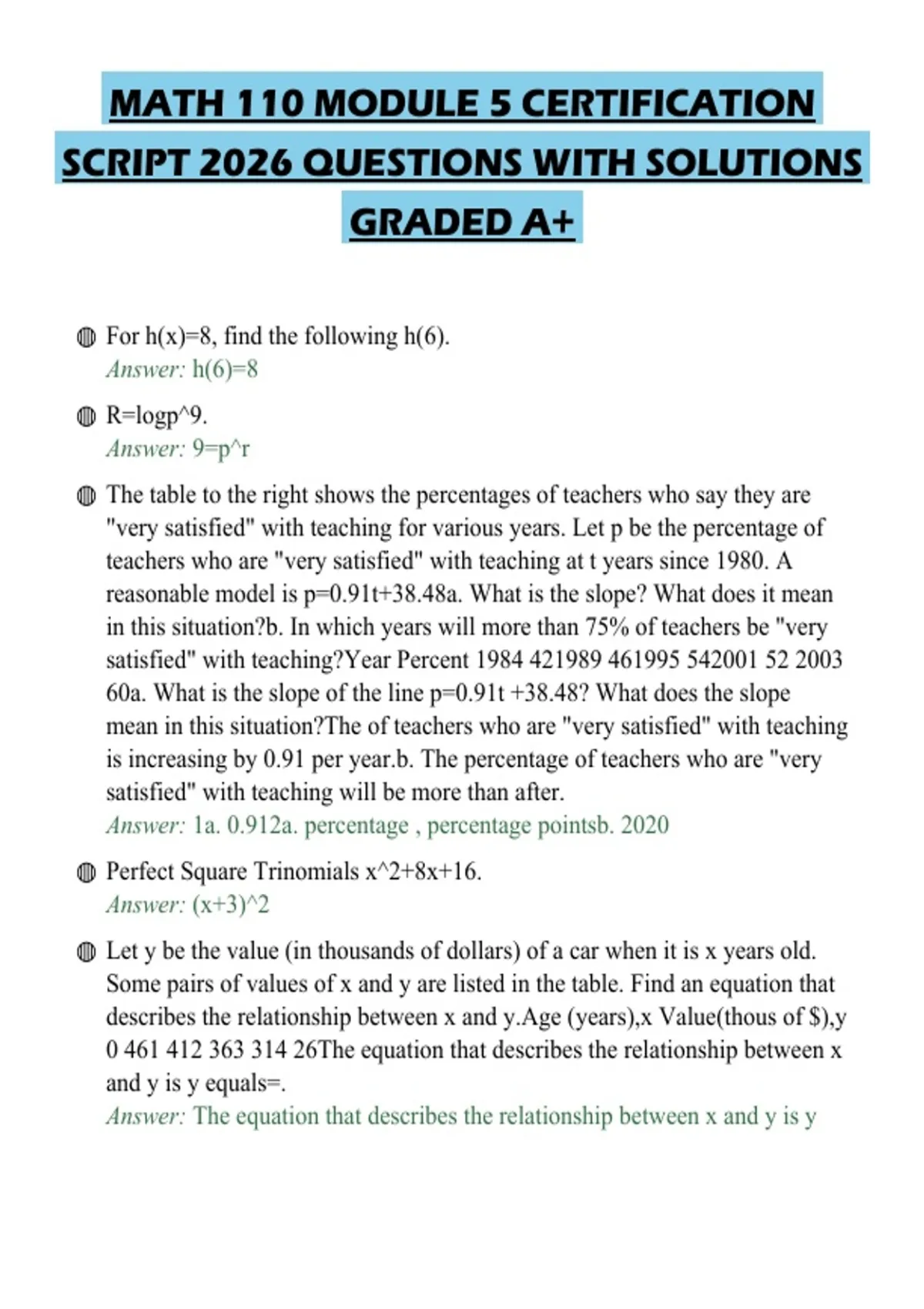 MATH 110 MODULE 5 CERTIFICATION SCRIPT 2026 QUESTIONS WITH SOLUTIONS GRADED A+

For h(x)=8, find the following h(6).
Answer: h(6)=8

R=logp^9.
Answer: 9=p^r

The table to the right shows the percentages of teachers who say they are "very satisfied" with teaching for various years. Let p be the percentage of teachers who are "very satisfied" with teaching at t years since 1980. A reasonable model is p=0.91t+38.48a. What is the slope? What does it mean in this situation?b. In which years will more than 75% of teachers be "very satisfied" with teaching?Year Percent 1984 421989 461995 542001 52 2003 60a. What is the slope of the line p=0.91t +38.48? What does the slope mean in this situation?The of teachers who are "very satisfied" with teaching is increasing by 0.91 per year.b. The percentage of teachers who are "very satisfied" with teaching will be more than after.
Answer: 1a. 0.912a. percentage , percentage pointsb. 2020

Perfect Square Trinomials x^2+8x+16.
Answer: (x+3)^2

Let y be the value (in thousands of dollars) of a car when it is x years old. Some pairs of values of x and y are listed in the table. Find an equation that describes the relationship between x and y.Age (years),x Value(thous of $),y 0 461 412 363 314 26The equation that describes the relationship between x and y is y equals=.
Answer: The equation that describes the relationship between x and y is y